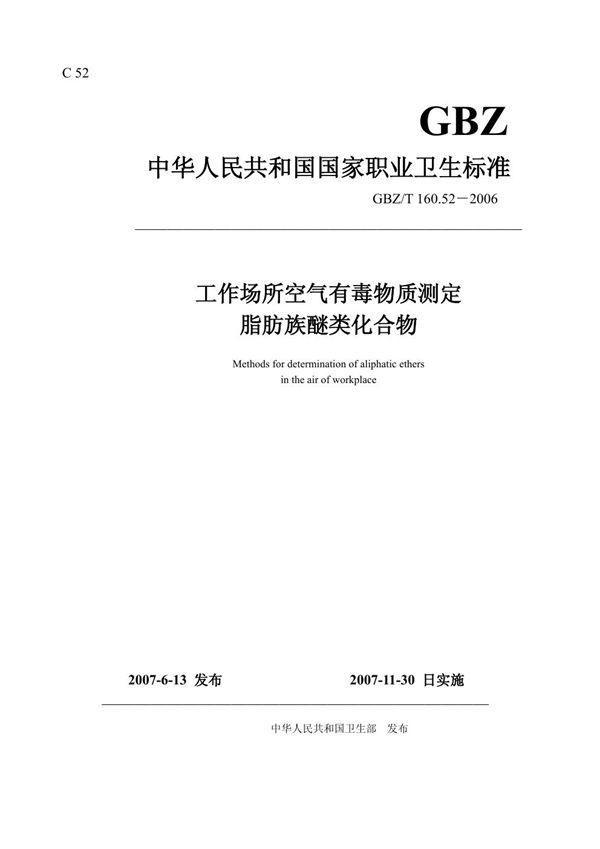 C 52

GBZ

中华人民共和国国家职业卫生标准

GBZ/T 160.52－2006

工作场所空气有毒物质测定
脂肪族醚类化合物

Methods for determination of aliphatic ethers
in the air of workplace

2007-6-13 发布

2007-11-30 日实施

中华人民共和国卫生部 发布